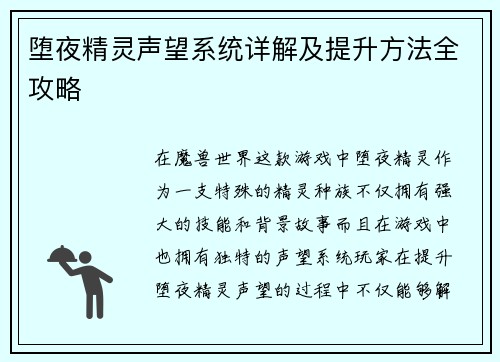 堕夜精灵声望系统详解及提升方法全攻略

在魔兽世界这款游戏中堕夜精灵作为一支特殊的精灵种族不仅拥有强大的技能和背景故事而且在游戏中也拥有独特的声望系统玩家在提升堕夜精灵声望的过程中不仅能够解